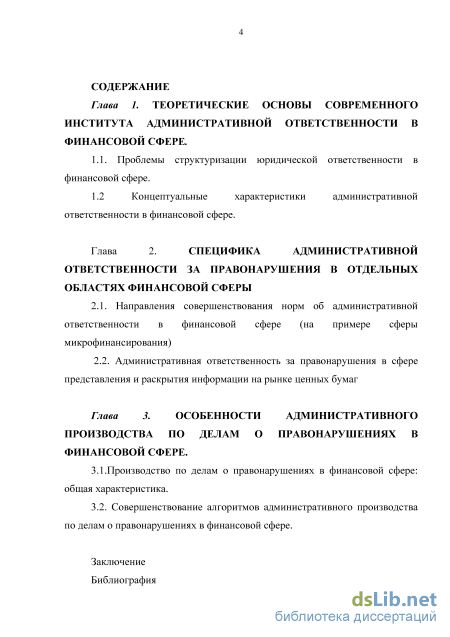 4

СОДЕРЖАНИЕ

Глава 1. ТЕОРЕТИЧЕСКИЕ ОСНОВЫ СОВРЕМЕННОГО ИНСТИТУТА АДМИНИСТРАТИВНОЙ ОТВЕТСТВЕННОСТИ В ФИНАНСОВОЙ СФЕРЕ.

1.1. Проблемы структуризации юридической ответственности в финансовой сфере.

1.2 Концептуальные характеристики административной ответственности в финансовой сфере.

Глава 2. СПЕЦИФИКА АДМИНИСТРАТИВНОЙ ОТВЕТСТВЕННОСТИ ЗА ПРАВОНАРУШЕНИЯ В ОТДЕЛЬНЫХ ОБЛАСТЯХ ФИНАНСОВОЙ СФЕРЫ

2.1. Направления совершенствования норм об административной ответственности в финансовой сфере (на примере сферы микрофинансирования)

2.2. Административная ответственность за правонарушения в сфере представления и раскрытия информации на рынке ценных бумаг

Глава 3. ОСОБЕННОСТИ АДМИНИСТРАТИВНОГО ПРОИЗВОДСТВА ПО ДЕЛАМ О ПРАВОНАРУШЕНИЯХ В ФИНАНСОВОЙ СФЕРЕ.

3.1.Производство по делам о правонарушениях в финансовой сфере: общая характеристика.

3.2. Совершенствование алгоритмов административного производства по делам о правонарушениях в финансовой сфере.

Заключение

Библиография

dsLib.net
библиотека диссертаций